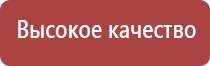 Высокое качество